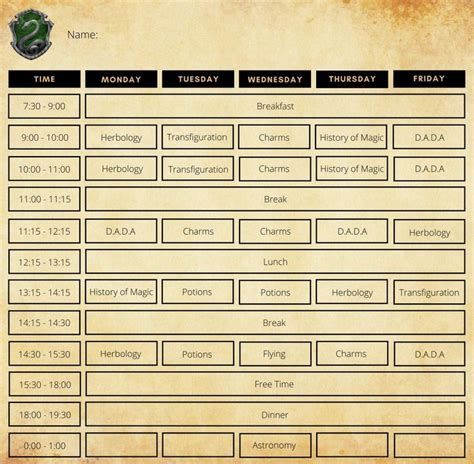 Name:

| TIME | MONDAY | TUESDAY | WEDNESDAY | THURSDAY | FRIDAY |
|---|---|---|---|---|---|
| 7:30 - 9:00 | Breakfast | | | | |
| 9:00 - 10:00 | Herbology | Transfiguration | Charms | History of Magic | D.A.D.A |
| 10:00 - 11:00 | Herbology | Transfiguration | Charms | History of Magic | D.A.D.A |
| 11:00 - 11:15 | Break | | | | |
| 11:15 - 12:15 | D.A.D.A | Charms | Charms | D.A.D.A | Herbology |
| 12:15 - 13:15 | Lunch | | | | |
| 13:15 - 14:15 | History of Magic | Potions | Potions | Herbology | Transfiguration |
| 14:15 - 14:30 | Break | | | | |
| 14:30 - 15:30 | Herbology | Potions | Flying | Charms | D.A.D.A |
| 15:30 - 18:00 | Free Time | | | | |
| 18:00 - 19:30 | Dinner | | | | |
| 0:00 - 1:00 | | | Astronomy | | |